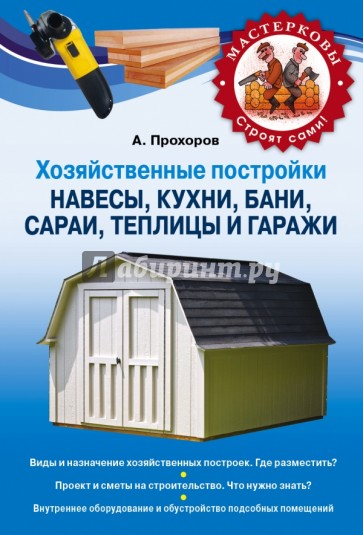 МАСТЕРКОВЫ
Строят сами!

А. Прохоров

Хозяйственные постройки
НАВЕСЫ, КУХНИ, БАНИ, САРАИ, ТЕПЛИЦЫ И ГАРАЖИ

Лабиринт.ру

Виды и назначение хозяйственных построек. Где разместить?

Проект и сметы на строительство. Что нужно знать?

Внутреннее оборудование и обустройство подсобных помещений